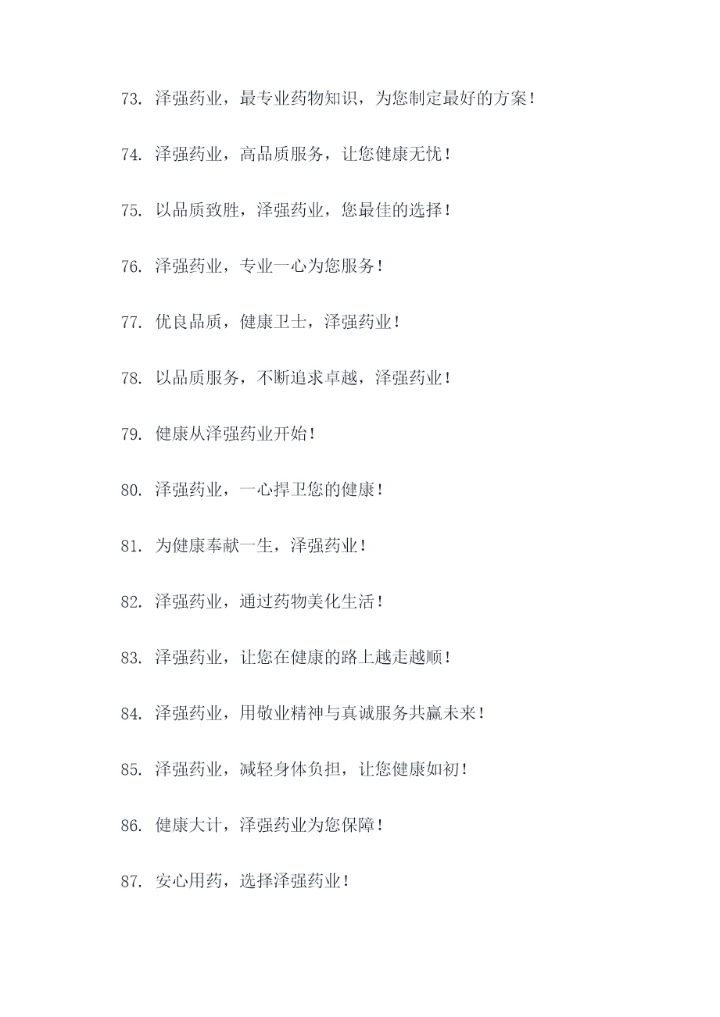 73. 泽强药业，最专业药物知识，为您制定最好的方案！

74. 泽强药业，高品质服务，让您健康无忧！

75. 以品质致胜，泽强药业，您最佳的选择！

76. 泽强药业，专业一心为您服务！

77. 优良品质，健康卫士，泽强药业！

78. 以品质服务，不断追求卓越，泽强药业！

79. 健康从泽强药业开始！

80. 泽强药业，一心捍卫您的健康！

81. 为健康奉献一生，泽强药业！

82. 泽强药业，通过药物美化生活！

83. 泽强药业，让您在健康的路上越走越顺！

84. 泽强药业，用敬业精神与真诚服务共赢未来！

85. 泽强药业，减轻身体负担，让您健康如初！

86. 健康大计，泽强药业为您保障！

87. 安心用药，选择泽强药业！